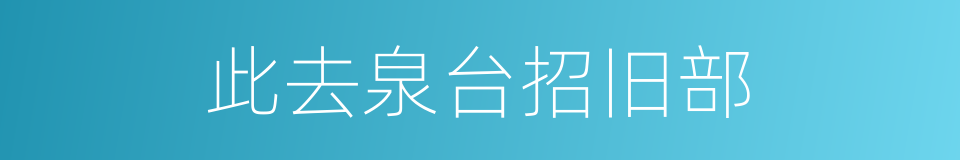 此去泉台招旧部